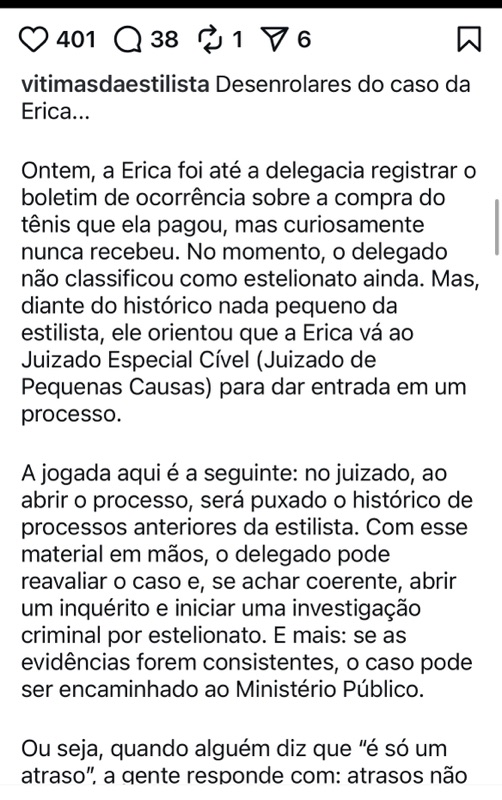 401 38 1 6

vitimasdaestilista Desenrolares do caso da Erica...

Ontem, a Erica foi até a delegacia registrar o boletim de ocorrência sobre a compra do tênis que ela pagou, mas curiosamente nunca recebeu. No momento, o delegado não classificou como estelionato ainda. Mas, diante do histórico nada pequeno da estilista, ele orientou que a Erica vá ao Juizado Especial Cível (Juizado de Pequenas Causas) para dar entrada em um processo.

A jogada aqui é a seguinte: no juizado, ao abrir o processo, será puxado o histórico de processos anteriores da estilista. Com esse material em mãos, o delegado pode reavaliar o caso e, se achar coerente, abrir um inquérito e iniciar uma investigação criminal por estelionato. E mais: se as evidências forem consistentes, o caso pode ser encaminhado ao Ministério Público.

Ou seja, quando alguém diz que "é só um atraso", a gente responde com: atrasos não